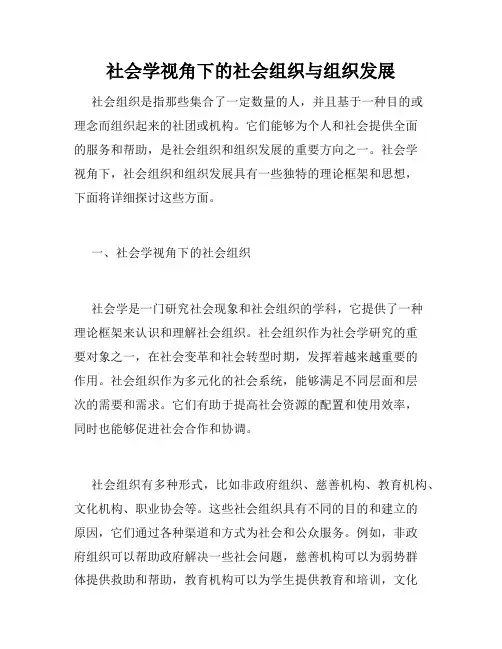 社会学视角下的社会组织与组织发展

社会组织是指那些集合了一定数量的人，并且基于一种目的或理念而组织起来的社团或机构。它们能够为个人和社会提供全面的服务和帮助，是社会组织和组织发展的重要方向之一。社会学视角下，社会组织和组织发展具有一些独特的理论框架和思想，下面将详细探讨这些方面。

一、社会学视角下的社会组织

社会学是一门研究社会现象和社会组织的学科，它提供了一种理论框架来认识和理解社会组织。社会组织作为社会学研究的重要对象之一，在社会变革和社会转型时期，发挥着越来越重要的作用。社会组织作为多元化的社会系统，能够满足不同层面和层次的需要和需求。它们有助于提高社会资源的配置和使用效率，同时也能够促进社会合作和协调。

社会组织有多种形式，比如非政府组织、慈善机构、教育机构、文化机构、职业协会等。这些社会组织具有不同的目的和建立的原因，它们通过各种渠道和方式为社会和公众服务。例如，非政府组织可以帮助政府解决一些社会问题，慈善机构可以为弱势群体提供救助和帮助，教育机构可以为学生提供教育和培训，文化